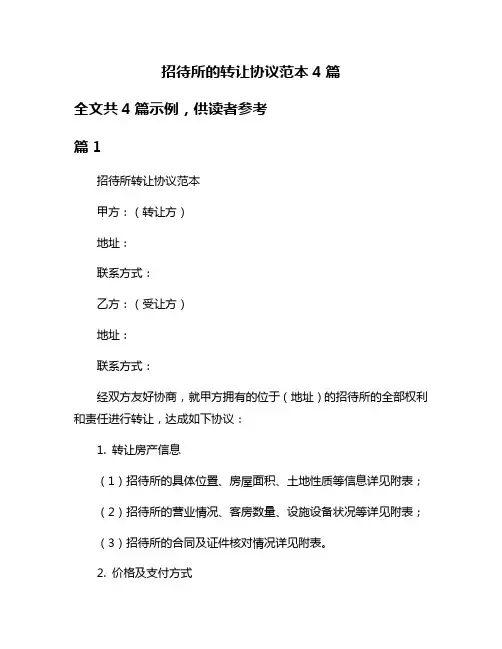 招待所的转让协议范本 4 篇

全文共 4 篇示例，供读者参考

篇 1

招待所转让协议范本

甲方：（转让方）

地址：

联系方式：

乙方：（受让方）

地址：

联系方式：

经双方友好协商，就甲方拥有的位于（地址）的招待所的全部权利和责任进行转让，达成如下协议：

1. 转让房产信息

（1）招待所的具体位置、房屋面积、土地性质等信息详见附表；

（2）招待所的营业情况、客房数量、设施设备状况等详见附表；

（3）招待所的合同及证件核对情况详见附表。

2. 价格及支付方式